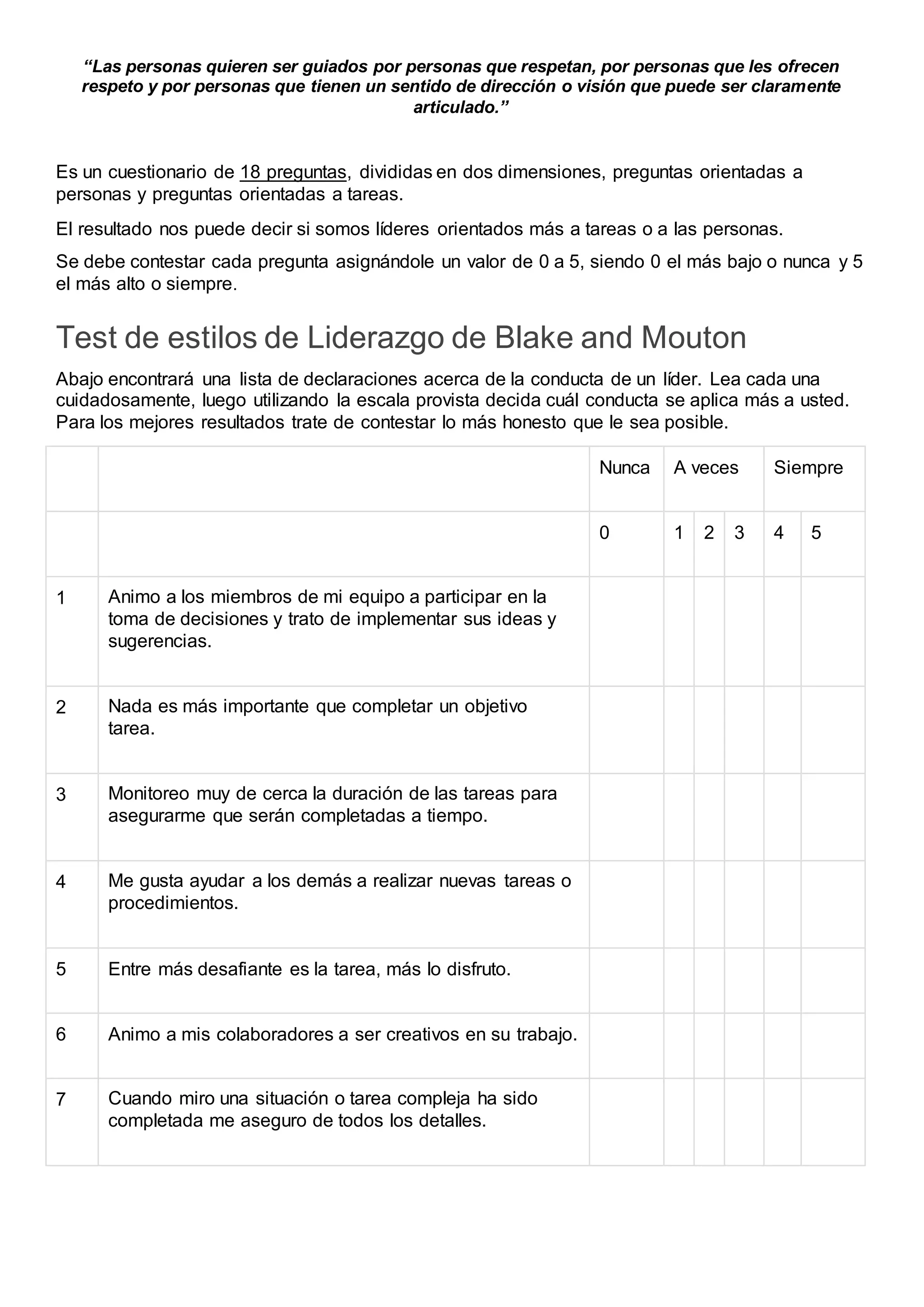 “Las personas quieren ser guiados por personas que respetan, por personas que les ofrecen respeto y por personas que tienen un sentido de dirección o visión que puede ser claramente articulado.”

Es un cuestionario de 18 preguntas, divididas en dos dimensiones, preguntas orientadas a personas y preguntas orientadas a tareas.

El resultado nos puede decir si somos líderes orientados más a tareas o a las personas.

Se debe contestar cada pregunta asignándole un valor de 0 a 5, siendo 0 el más bajo o nunca y 5 el más alto o siempre.

Test de estilos de Liderazgo de Blake and Mouton

Abajo encontrará una lista de declaraciones acerca de la conducta de un líder. Lea cada una cuidadosamente, luego utilizando la escala provista decida cuál conducta se aplica más a usted. Para los mejores resultados trate de contestar lo más honesto que le sea posible.

| | | Nunca | A veces | | | Siempre | |
|---|---|---|---|---|---|---|---|
| | | 0 | 1 | 2 | 3 | 4 | 5 |
| 1 | Animo a los miembros de mi equipo a participar en la toma de decisiones y trato de implementar sus ideas y sugerencias. | | | | | | |
| 2 | Nada es más importante que completar un objetivo tarea. | | | | | | |
| 3 | Monitoreo muy de cerca la duración de las tareas para asegurarme que serán completadas a tiempo. | | | | | | |
| 4 | Me gusta ayudar a los demás a realizar nuevas tareas o procedimientos. | | | | | | |
| 5 | Entre más desafiante es la tarea, más lo disfruto. | | | | | | |
| 6 | Animo a mis colaboradores a ser creativos en su trabajo. | | | | | | |
| 7 | Cuando miro una situación o tarea compleja ha sido completada me aseguro de todos los detalles. | | | | | | |